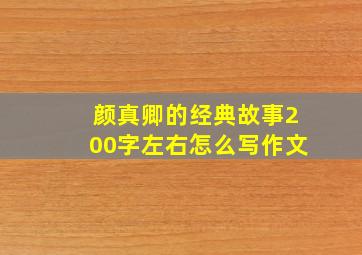 颜真卿的经典故事200字左右怎么写作文